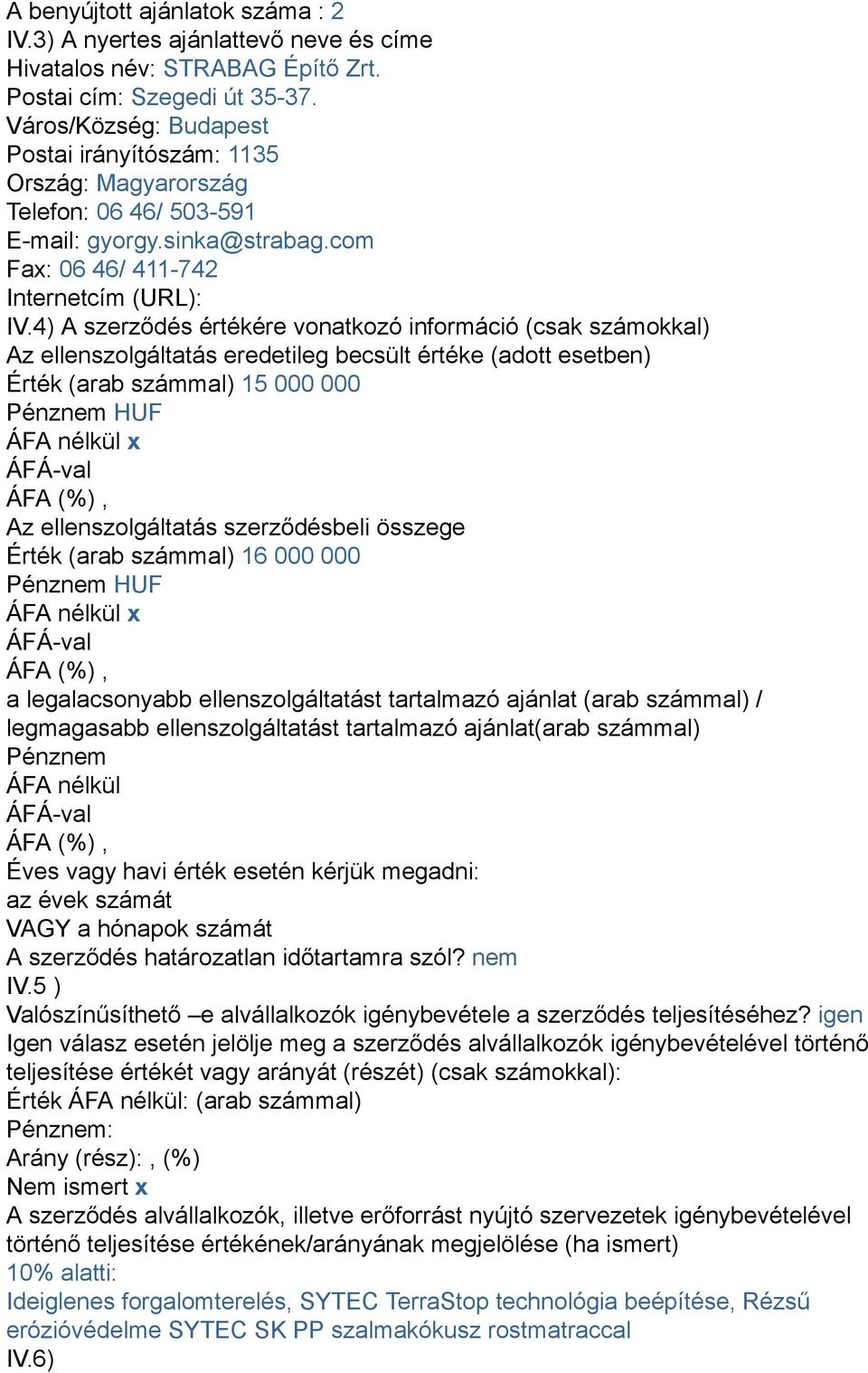 A benyújtott ajánlatok száma : 2
IV.3) A nyertes ajánlattevő neve és címe
Hivatalos név: STRABAG Építő Zrt.
Postai cím: Szegedi út 35-37.
Város/Község: Budapest
Postai irányítószám: 1135
Ország: Magyarország
Telefon: 06 46/ 503-591
E-mail: gyorgy.sinka@strabag.com
Fax: 06 46/ 411-742
Internetcím (URL):
IV.4) A szerződés értékére vonatkozó információ (csak számokkal)
Az ellenszolgáltatás eredetileg becsült értéke (adott esetben)
Érték (arab számmal) 15 000 000
Pénznem HUF
ÁFA nélkül x
ÁFÁ-val
ÁFA (%) ,
Az ellenszolgáltatás szerződésbeli összege
Érték (arab számmal) 16 000 000
Pénznem HUF
ÁFA nélkül x
ÁFÁ-val
ÁFA (%) ,
a legalacsonyabb ellenszolgáltatást tartalmazó ajánlat (arab számmal) / legmagasabb ellenszolgáltatást tartalmazó ajánlat(arab számmal)
Pénznem
ÁFA nélkül
ÁFÁ-val
ÁFA (%) ,
Éves vagy havi érték esetén kérjük megadni:
az évek számát
VAGY a hónapok számát
A szerződés határozatlan időtartamra szól? nem
IV.5 )
Valószínűsíthető –e alvállalkozók igénybevétele a szerződés teljesítéséhez? igen
Igen válasz esetén jelölje meg a szerződés alvállalkozók igénybevételével történő teljesítése értékét vagy arányát (részét) (csak számokkal):
Érték ÁFA nélkül: (arab számmal)
Pénznem:
Arány (rész): , (%)
Nem ismert x
A szerződés alvállalkozók, illetve erőforrást nyújtó szervezetek igénybevételével történő teljesítése értékének/arányának megjelölése (ha ismert)
10% alatti:
Ideiglenes forgalomterelés, SYTEC TerraStop technológia beépítése, Rézsű erózióvédelme SYTEC SK PP szalmakókusz rostmatraccal
IV.6)